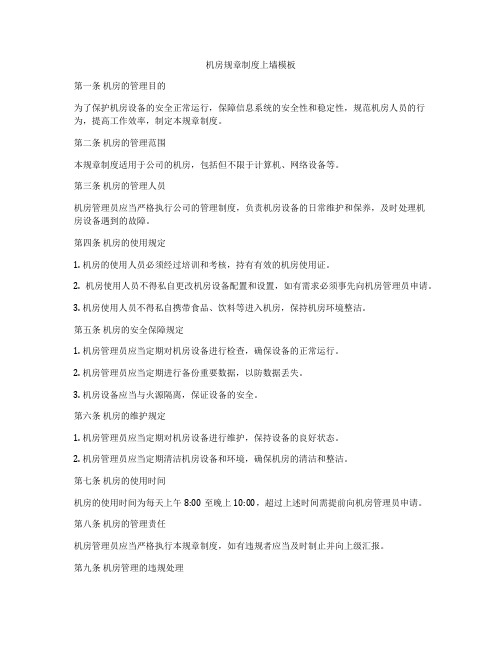 机房规章制度上墙模板

第一条 机房的管理目的

为了保护机房设备的安全正常运行，保障信息系统的安全性和稳定性，规范机房人员的行为，提高工作效率，制定本规章制度。

第二条 机房的管理范围

本规章制度适用于公司的机房，包括但不限于计算机、网络设备等。

第三条 机房的管理人员

机房管理员应当严格执行公司的管理制度，负责机房设备的日常维护和保养，及时处理机房设备遇到的故障。

第四条 机房的使用规定

1. 机房的使用人员必须经过培训和考核，持有有效的机房使用证。

2. 机房使用人员不得私自更改机房设备配置和设置，如有需求必须事先向机房管理员申请。

3. 机房使用人员不得私自携带食品、饮料等进入机房，保持机房环境整洁。

第五条 机房的安全保障规定

1. 机房管理员应当定期对机房设备进行检查，确保设备的正常运行。

2. 机房管理员应当定期进行备份重要数据，以防数据丢失。

3. 机房设备应当与火源隔离，保证设备的安全。

第六条 机房的维护规定

1. 机房管理员应当定期对机房设备进行维护，保持设备的良好状态。

2. 机房管理员应当定期清洁机房设备和环境，确保机房的清洁和整洁。

第七条 机房的使用时间

机房的使用时间为每天上午 8:00 至晚上 10:00，超过上述时间需提前向机房管理员申请。

第八条 机房的管理责任

机房管理员应当严格执行本规章制度，如有违规者应当及时制止并向上级汇报。

第九条 机房管理的违规处理